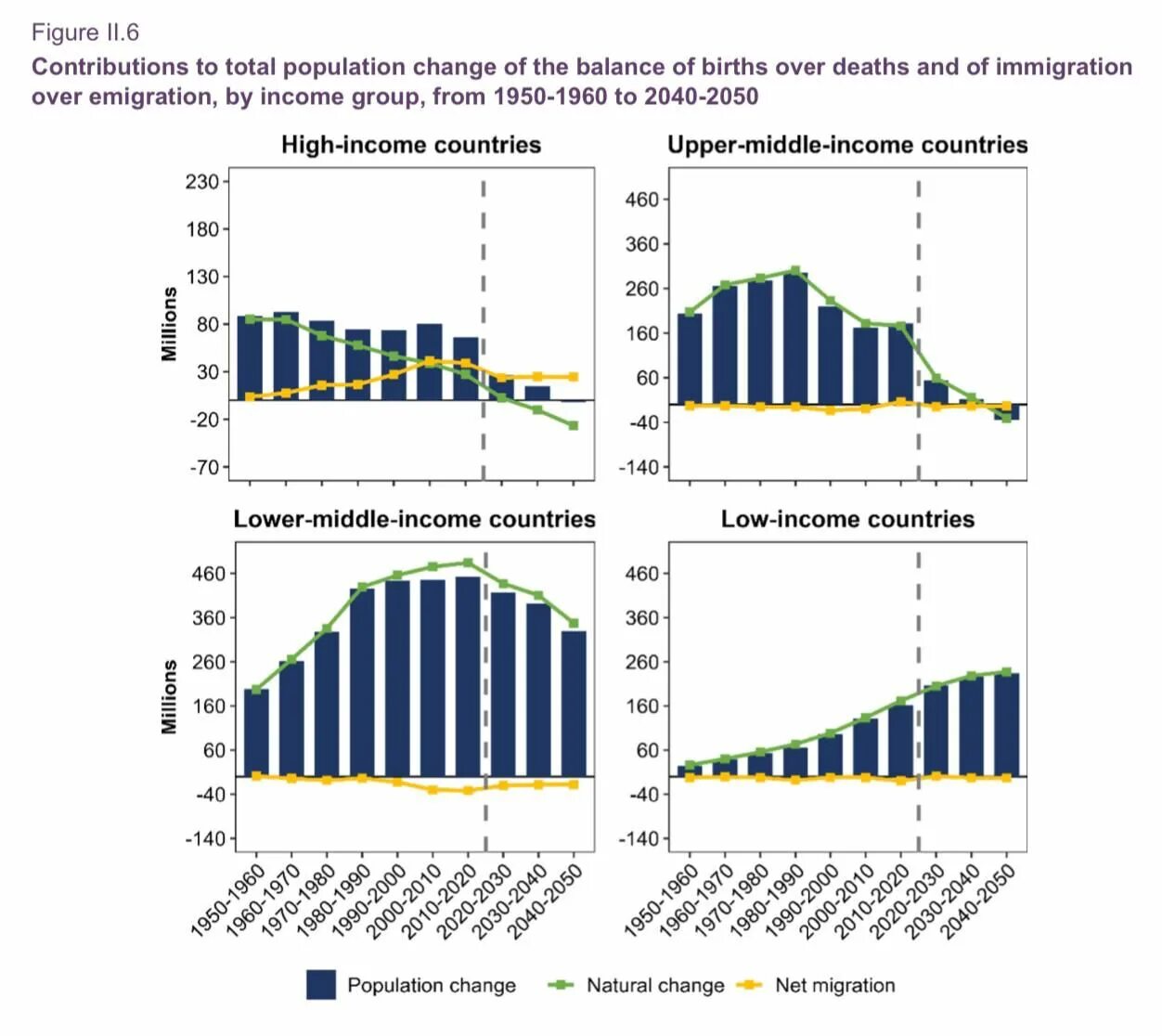 Figure II.6

Contributions to total population change of the balance of births over deaths and of immigration over emigration, by income group, from 1950-1960 to 2040-2050

High-income countries

Millions

230
180
130
80
30
-20
-70

Upper-middle-income countries

460
360
260
160
60
-40
-140

Lower-middle-income countries

Millions

460
360
260
160
60
-40
-140

1950-1960
1960-1970
1970-1980
1980-1990
1990-2000
2000-2010
2010-2020
2020-2030
2030-2040
2040-2050

Low-income countries

460
360
260
160
60
-40
-140

1950-1960
1960-1970
1970-1980
1980-1990
1990-2000
2000-2010
2010-2020
2020-2030
2030-2040
2040-2050

Population change
Natural change
Net migration